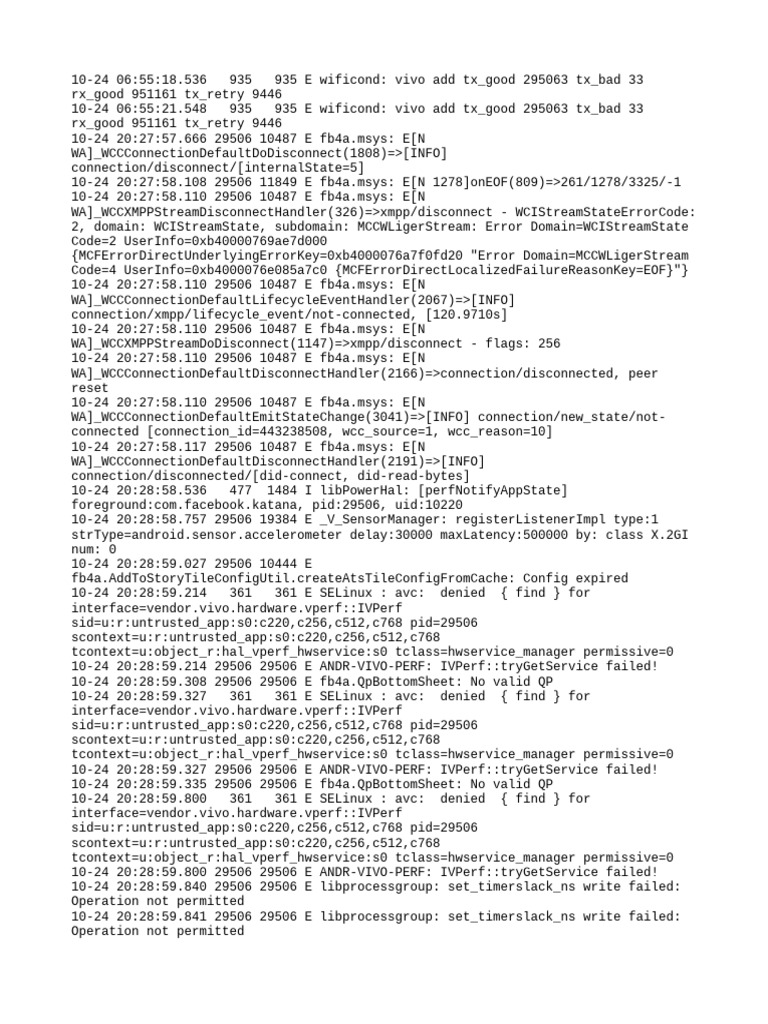 10-24 06:55:18.536   935   935 E wificond: vivo add tx_good 295063 tx_bad 33 rx_good 951161 tx_retry 9446
10-24 06:55:21.548   935   935 E wificond: vivo add tx_good 295063 tx_bad 33 rx_good 951161 tx_retry 9446
10-24 20:27:57.666 29506 10487 E fb4a.msys: E[N WA]_WCCConnectionDefaultDoDisconnect(1808)=>[INFO] connection/disconnect/[internalState=5]
10-24 20:27:58.108 29506 11849 E fb4a.msys: E[N 1278]onEOF(809)=>261/1278/3325/-1
10-24 20:27:58.110 29506 10487 E fb4a.msys: E[N WA]_WCCXMPPStreamDisconnectHandler(326)=>xmpp/disconnect - WCIStreamStateErrorCode: 2, domain: WCIStreamState, subdomain: MCCWLigerStream: Error Domain=WCIStreamState Code=2 UserInfo=0xb40000769ae7d000 {MCFErrorDirectUnderlyingErrorKey=0xb4000076a7f0fd20 "Error Domain=MCCWLigerStream Code=4 UserInfo=0xb4000076e085a7c0 {MCFErrorDirectLocalizedFailureReasonKey=EOF}"}
10-24 20:27:58.110 29506 10487 E fb4a.msys: E[N WA]_WCCConnectionDefaultLifecycleEventHandler(2067)=>[INFO] connection/xmpp/lifecycle_event/not-connected, [120.9710s]
10-24 20:27:58.110 29506 10487 E fb4a.msys: E[N WA]_WCCXMPPStreamDoDisconnect(1147)=>xmpp/disconnect - flags: 256
10-24 20:27:58.110 29506 10487 E fb4a.msys: E[N WA]_WCCConnectionDefaultDisconnectHandler(2166)=>connection/disconnected, peer reset
10-24 20:27:58.110 29506 10487 E fb4a.msys: E[N WA]_WCCConnectionDefaultEmitStateChange(3041)=>[INFO] connection/new_state/not-connected [connection_id=443238508, wcc_source=1, wcc_reason=10]
10-24 20:27:58.117 29506 10487 E fb4a.msys: E[N WA]_WCCConnectionDefaultDisconnectHandler(2191)=>[INFO] connection/disconnected/[did-connect, did-read-bytes]
10-24 20:28:58.536   477  1484 I libPowerHal: [perfNotifyAppState] foreground:com.facebook.katana, pid:29506, uid:10220
10-24 20:28:58.757 29506 19384 E _V_SensorManager: registerListenerImpl type:1 strType=android.sensor.accelerometer delay:30000 maxLatency:500000 by: class X.2GI num: 0
10-24 20:28:59.027 29506 10444 E fb4a.AddToStoryTileConfigUtil.createAtsTileConfigFromCache: Config expired
10-24 20:28:59.214   361   361 E SELinux : avc:  denied  { find } for interface=vendor.vivo.hardware.vperf::IVPerf sid=u:r:untrusted_app:s0:c220,c256,c512,c768 pid=29506 scontext=u:r:untrusted_app:s0:c220,c256,c512,c768 tcontext=u:object_r:hal_vperf_hwservice:s0 tclass=hwservice_manager permissive=0
10-24 20:28:59.214 29506 29506 E ANDR-VIVO-PERF: IVPerf::tryGetService failed!
10-24 20:28:59.308 29506 29506 E fb4a.QpBottomSheet: No valid QP
10-24 20:28:59.327   361   361 E SELinux : avc:  denied  { find } for interface=vendor.vivo.hardware.vperf::IVPerf sid=u:r:untrusted_app:s0:c220,c256,c512,c768 pid=29506 scontext=u:r:untrusted_app:s0:c220,c256,c512,c768 tcontext=u:object_r:hal_vperf_hwservice:s0 tclass=hwservice_manager permissive=0
10-24 20:28:59.327 29506 29506 E ANDR-VIVO-PERF: IVPerf::tryGetService failed!
10-24 20:28:59.335 29506 29506 E fb4a.QpBottomSheet: No valid QP
10-24 20:28:59.800   361   361 E SELinux : avc:  denied  { find } for interface=vendor.vivo.hardware.vperf::IVPerf sid=u:r:untrusted_app:s0:c220,c256,c512,c768 pid=29506 scontext=u:r:untrusted_app:s0:c220,c256,c512,c768 tcontext=u:object_r:hal_vperf_hwservice:s0 tclass=hwservice_manager permissive=0
10-24 20:28:59.800 29506 29506 E ANDR-VIVO-PERF: IVPerf::tryGetService failed!
10-24 20:28:59.840 29506 29506 E libprocessgroup: set_timerslack_ns write failed: Operation not permitted
10-24 20:28:59.841 29506 29506 E libprocessgroup: set_timerslack_ns write failed: Operation not permitted